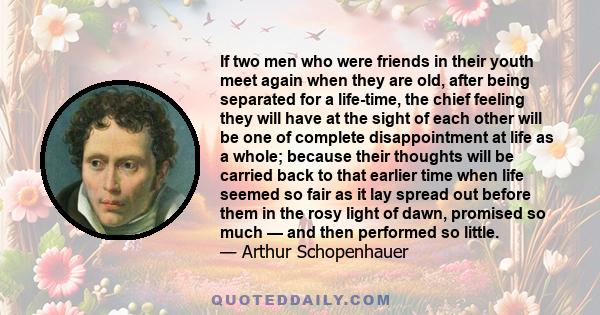 If two men who were friends in their youth meet again when they are old, after being separated for a life-time, the chief feeling they will have at the sight of each other will be one of complete disappointment at life as a whole; because their thoughts will be carried back to that earlier time when life seemed so fair as it lay spread out before them in the rosy light of dawn, promised so much — and then performed so little.
— Arthur Schopenhauer

QUOTEDDAILY.COM